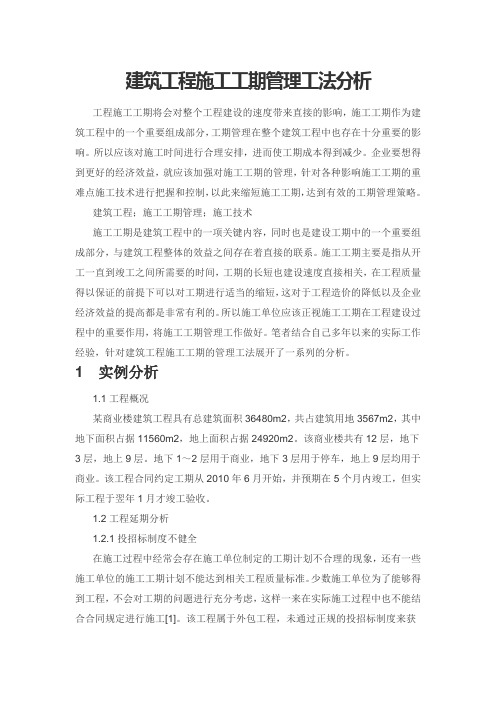 建筑工程施工工期管理工法分析

工程施工工期将会对整个工程建设的速度带来直接的影响，施工工期作为建筑工程中的一个重要组成部分，工期管理在整个建筑工程中也存在十分重要的影响。所以应该对施工时间进行合理安排，进而使工期成本得到减少。企业要想得到更好的经济效益，就应该加强对施工工期的管理，针对各种影响施工工期的重难点施工技术进行把握和控制，以此来缩短施工工期，达到有效的工期管理策略。

建筑工程；施工工期管理；施工技术

施工工期是建筑工程中的一项关键内容，同时也是建设工期中的一个重要组成部分，与建筑工程整体的效益之间存在着直接的联系。施工工期主要是指从开工一直到竣工之间所需要的时间，工期的长短也建设速度直接相关，在工程质量得以保证的前提下可以对工期进行适当的缩短，这对于工程造价的降低以及企业经济效益的提高都是非常有利的。所以施工单位应该正视施工工期在工程建设过程中的重要作用，将施工工期管理工作做好。笔者结合自己多年以来的实际工作经验，针对建筑工程施工工期的管理工法展开了一系列的分析。

1　实例分析

1.1 工程概况

某商业楼建筑工程具有总建筑面积 36480m2，共占建筑用地 3567m2，其中地下面积占据 11560m2，地上面积占据 24920m2。该商业楼共有 12 层，地下 3 层，地上 9 层。地下 1~2 层用于商业，地下 3 层用于停车，地上 9 层均用于商业。该工程合同约定工期从 2010 年 6 月开始，并预期在 5 个月内竣工，但实际工程于翌年 1 月才竣工验收。

1.2 工程延期分析

1.2.1 投招标制度不健全

在施工过程中经常会存在施工单位制定的工期计划不合理的现象，还有一些施工单位的施工工期计划不能达到相关工程质量标准。少数施工单位为了能够得到工程，不会对工期的问题进行充分考虑，这样一来在实际施工过程中也不能结合合同规定进行施工[1]。该工程属于外包工程，未通过正规的投招标制度来获